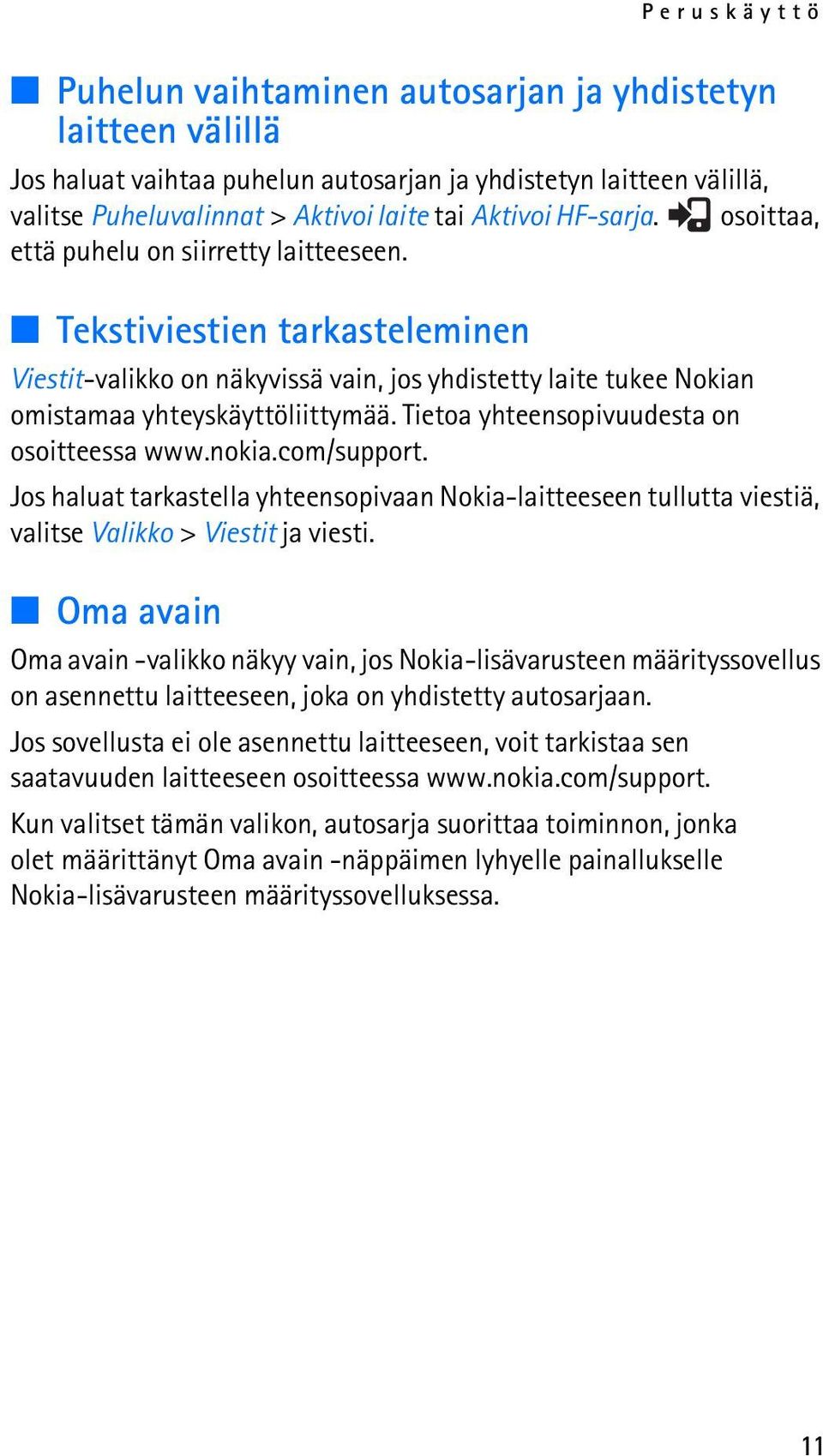 Peruskäyttö

Puhelun vaihtaminen autosarjan ja yhdistetyn laitteen välillä

Jos haluat vaihtaa puhelun autosarjan ja yhdistetyn laitteen välillä, valitse Puheluvalinnat > Aktivoi laite tai Aktivoi HF-sarja. osoittaa, että puhelu on siirretty laitteeseen.

Tekstiviestien tarkasteleminen

Viestit-valikko on näkyvissä vain, jos yhdistetty laite tukee Nokian omistamaa yhteyskäyttöliittymää. Tietoa yhteensopivuudesta on osoitteessa www.nokia.com/support.

Jos haluat tarkastella yhteensopivaan Nokia-laitteeseen tullutta viestiä, valitse Valikko > Viestit ja viesti.

Oma avain

Oma avain -valikko näkyy vain, jos Nokia-lisävarusteen määrityssovellus on asennettu laitteeseen, joka on yhdistetty autosarjaan.

Jos sovellusta ei ole asennettu laitteeseen, voit tarkistaa sen saatavuuden laitteeseen osoitteessa www.nokia.com/support.

Kun valitset tämän valikon, autosarja suorittaa toiminnon, jonka olet määrittänyt Oma avain -näppäimen lyhyelle painallukselle Nokia-lisävarusteen määrityssovelluksessa.

11